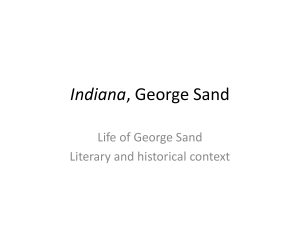 Indiana, George Sand

Life of George Sand
Literary and historical context